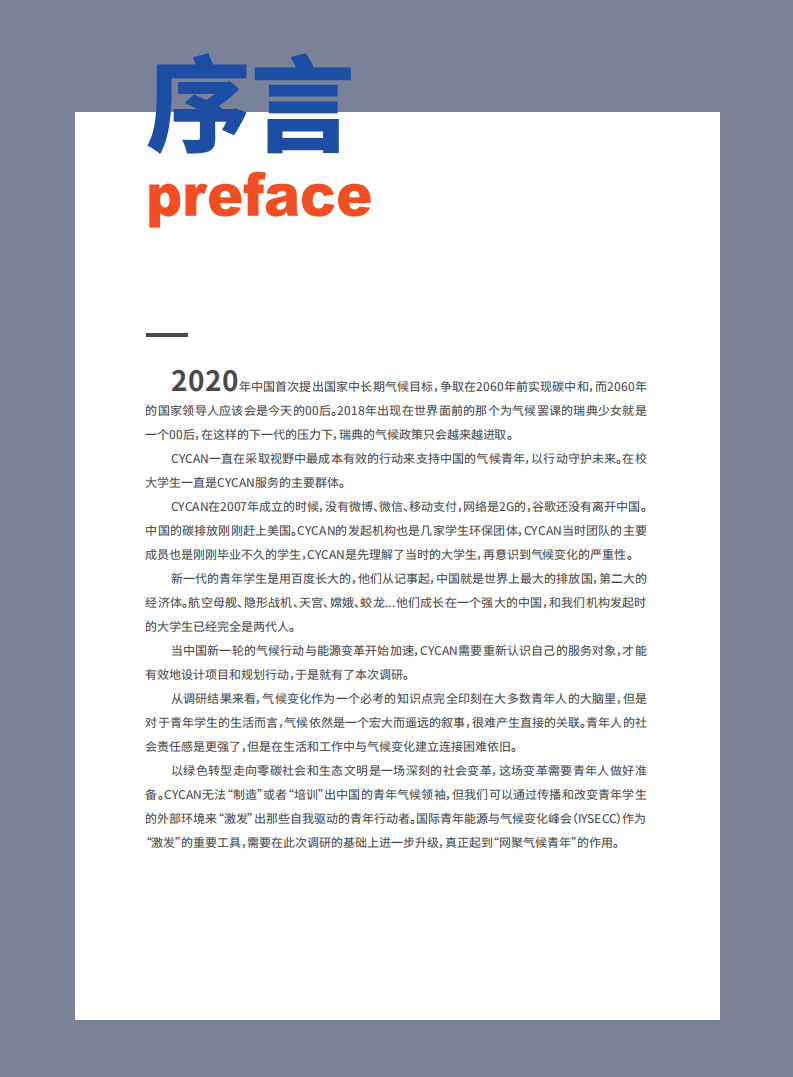 序言
preface

2020年中国首次提出国家中长期气候目标，争取在2060年前实现碳中和，而2060年的国家领导人应该会是今天的00后。2018年出现在世界面前的那个为气候罢课的瑞典少女就是一个00后，在这样的下一代的压力下，瑞典的气候政策只会越来越进取。

CYCAN一直在采取视野中最成本有效的行动来支持中国的气候青年，以行动守护未来。在校大学生一直是CYCAN服务的主要群体。

CYCAN在2007年成立的时候，没有微博、微信、移动支付，网络是2G的，谷歌还没有离开中国。中国的碳排放刚刚赶上美国。CYCAN的发起机构也是几家学生环保团体，CYCAN当时团队的主要成员也是刚刚毕业不久的学生，CYCAN是先理解了当时的大学生，再意识到气候变化的严重性。

新一代的青年学生是用百度长大的，他们从记事起，中国就是世界上最大的排放国，第二大的经济体。航空母舰、隐形战机、天宫、嫦娥、蛟龙...他们成长在一个强大的中国，和我们机构发起时的大学生已经完全是两代人。

当中国新一轮的气候行动与能源变革开始加速，CYCAN需要重新认识自己的服务对象，才能有效地设计项目和规划行动，于是就有了本次调研。

从调研结果来看，气候变化作为一个必考的知识点完全印刻在大多数青年人的大脑里，但是对于青年学生的生活而言，气候依然是一个宏大而遥远的叙事，很难产生直接的关联。青年人的社会责任感是更强了，但是在生活和工作中与气候变化建立连接困难依旧。

以绿色转型走向零碳社会和生态文明是一场深刻的社会变革，这场变革需要青年人做好准备。CYCAN无法“制造”或者“培训”出中国的青年气候领袖，但我们可以通过传播和改变青年学生的外部环境来“激发”出那些自我驱动的青年行动者。国际青年能源与气候变化峰会（IYSECC）作为“激发”的重要工具，需要在此次调研的基础上进一步升级，真正起到“网聚气候青年”的作用。